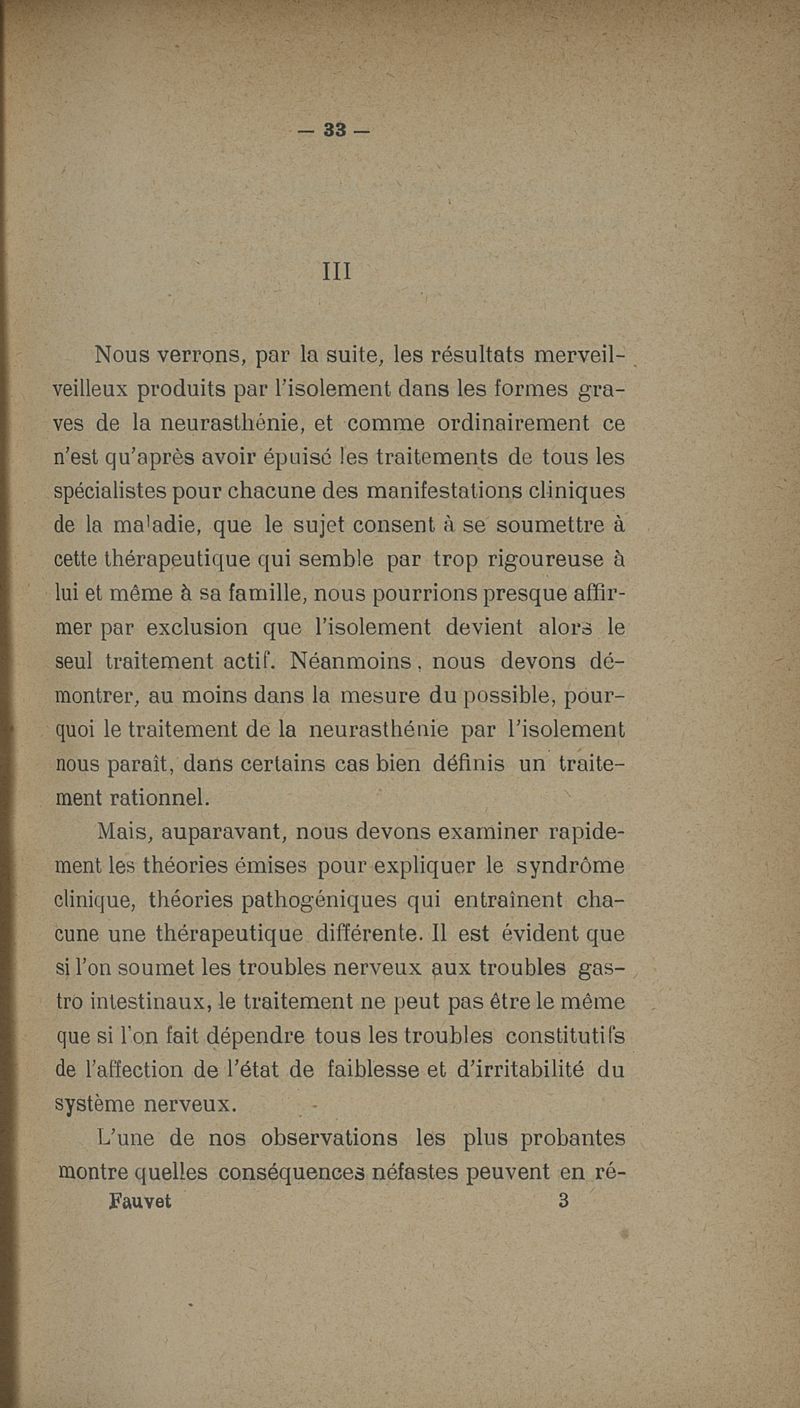 — 33 —

III

Nous verrons, par la suite, les résultats merveilveilleux produits par l'isolement dans les formes graves de la neurasthénie, et comme ordinairement ce n'est qu'après avoir épuisé les traitements de tous les spécialistes pour chacune des manifestations cliniques de la maladie, que le sujet consent à se soumettre à cette thérapeutique qui semble par trop rigoureuse à lui et même à sa famille, nous pourrions presque affirmer par exclusion que l'isolement devient alors le seul traitement actif. Néanmoins, nous devons démontrer, au moins dans la mesure du possible, pourquoi le traitement de la neurasthénie par l'isolement nous paraît, dans certains cas bien définis un traitement rationnel.

Mais, auparavant, nous devons examiner rapidement les théories émises pour expliquer le syndrôme clinique, théories pathogéniques qui entraînent chacune une thérapeutique différente. Il est évident que si l'on soumet les troubles nerveux aux troubles gastro intestinaux, le traitement ne peut pas être le même que si l'on fait dépendre tous les troubles constitutifs de l'affection de l'état de faiblesse et d'irritabilité du système nerveux.

L'une de nos observations les plus probantes montre quelles conséquences néfastes peuvent en ré-

Fauvet 3